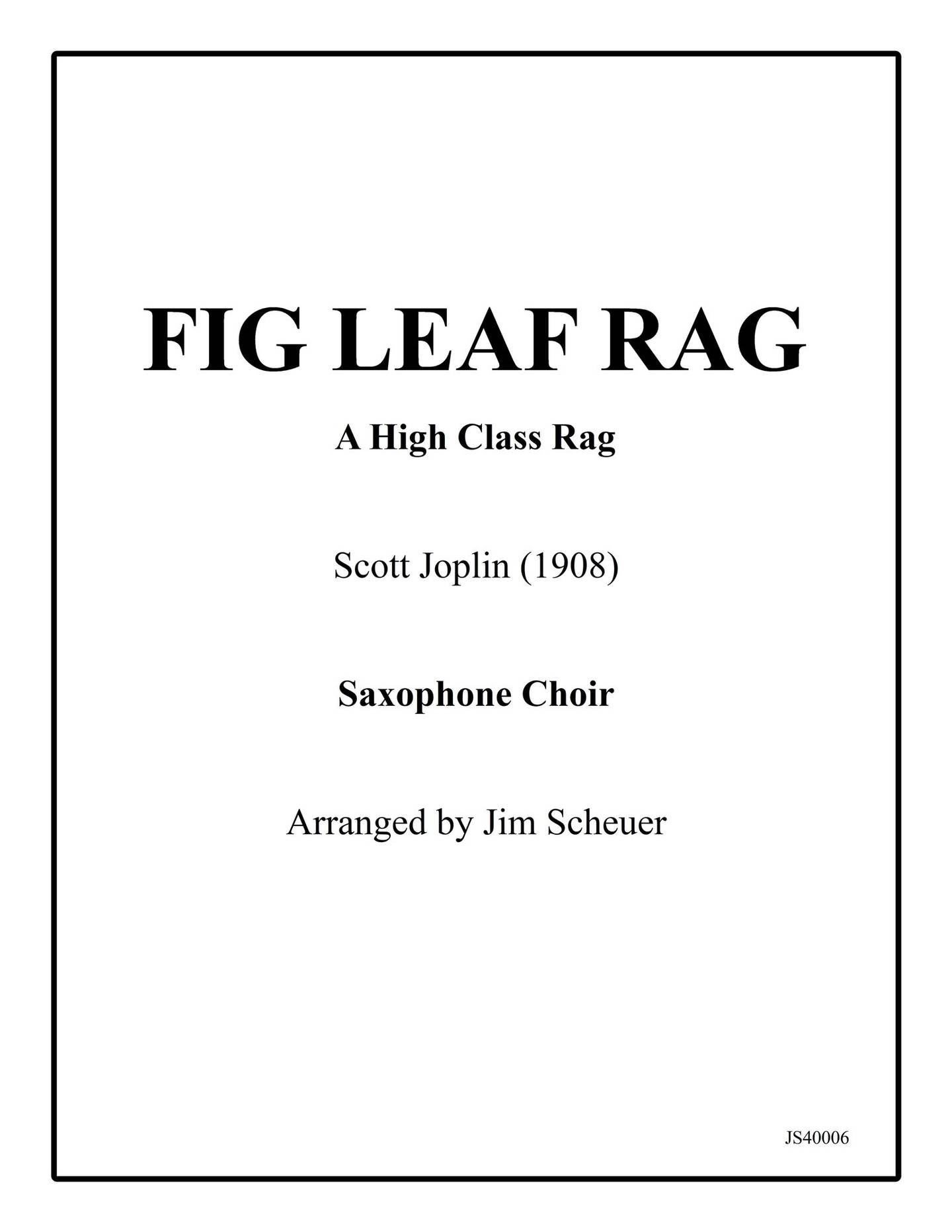 FIG LEAF RAG

A High Class Rag

Scott Joplin (1908)

Saxophone Choir

Arranged by Jim Scheuer

JS40006